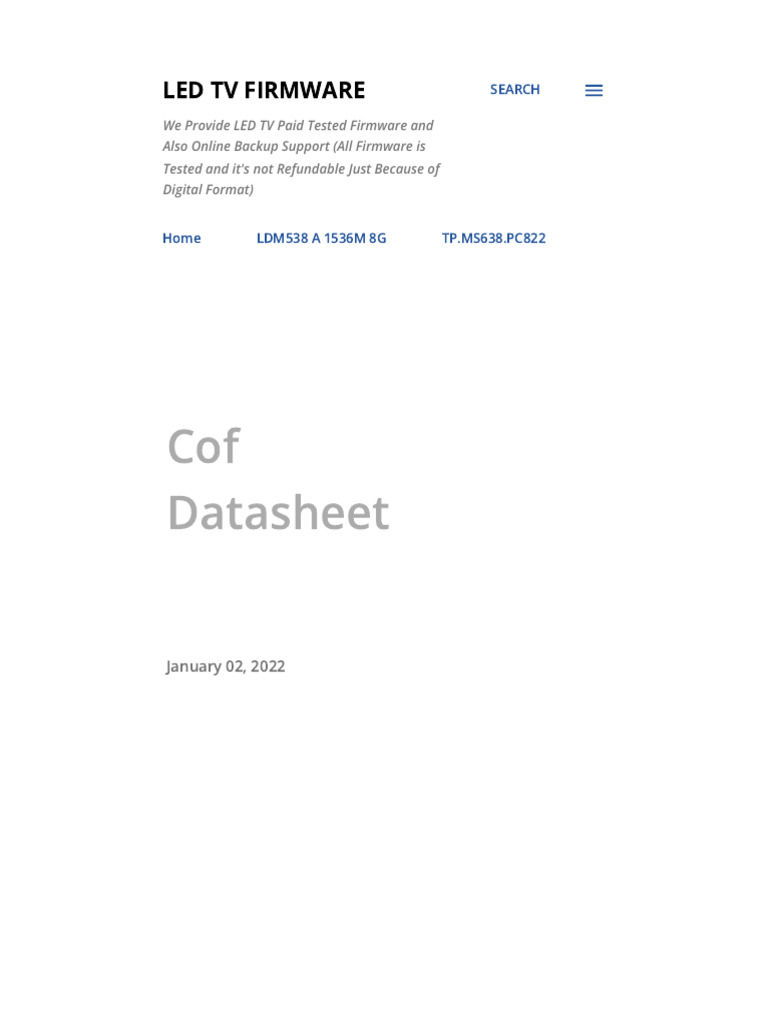 LED TV FIRMWARE

SEARCH

We Provide LED TV Paid Tested Firmware and Also Online Backup Support (All Firmware is Tested and it's not Refundable Just Because of Digital Format)

Home

LDM538 A 1536M 8G

TP.MS638.PC822

Cof Datasheet

January 02, 2022